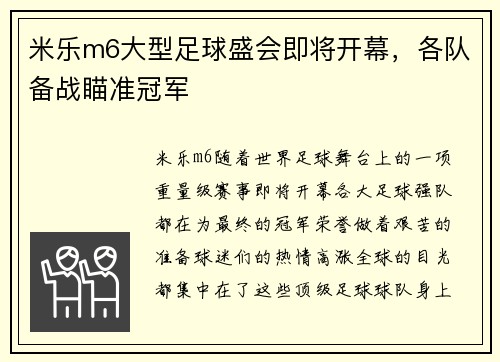 米乐m6大型足球盛会即将开幕，各队备战瞄准冠军

米乐m6随着世界足球舞台上的一项重量级赛事即将开幕各大足球强队都在为最终的冠军荣誉做着艰苦的准备球迷们的热情高涨全球的目光都集中在了这些顶级足球球队身上